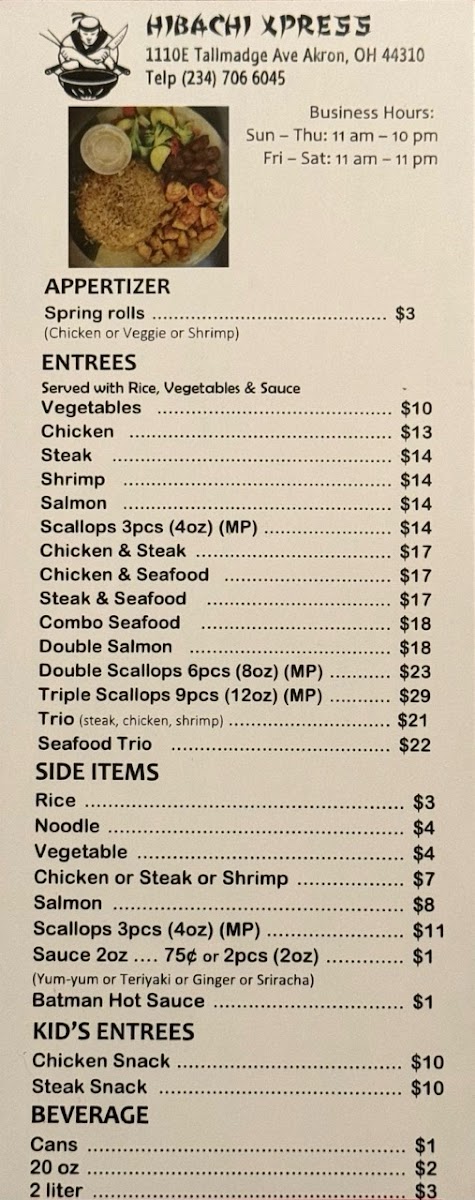 HIBACHI XPRESS
1110E Tallmadge Ave Akron, OH 44310
Telp (234) 706 6045

Business Hours:
Sun – Thu: 11 am – 10 pm
Fri – Sat: 11 am – 11 pm

APPERTIZER
Spring rolls $3
(Chicken or Veggie or Shrimp)

ENTREES
Served with Rice, Vegetables & Sauce
Vegetables $10
Chicken $13
Steak $14
Shrimp $14
Salmon $14
Scallops 3pcs (4oz) (MP) $14
Chicken & Steak $17
Chicken & Seafood $17
Steak & Seafood $17
Combo Seafood $18
Double Salmon $18
Double Scallops 6pcs (8oz) (MP) $23
Triple Scallops 9pcs (12oz) (MP) $29
Trio (steak, chicken, shrimp) $21
Seafood Trio $22

SIDE ITEMS
Rice $3
Noodle $4
Vegetable $4
Chicken or Steak or Shrimp $7
Salmon $8
Scallops 3pcs (4oz) (MP) $11
Sauce 2oz .... 75¢ or 2pcs (2oz) $1
(Yum-yum or Teriyaki or Ginger or Sriracha)
Batman Hot Sauce $1

KID'S ENTREES
Chicken Snack $10
Steak Snack $10

BEVERAGE
Cans $1
20 oz $2
2 liter $3